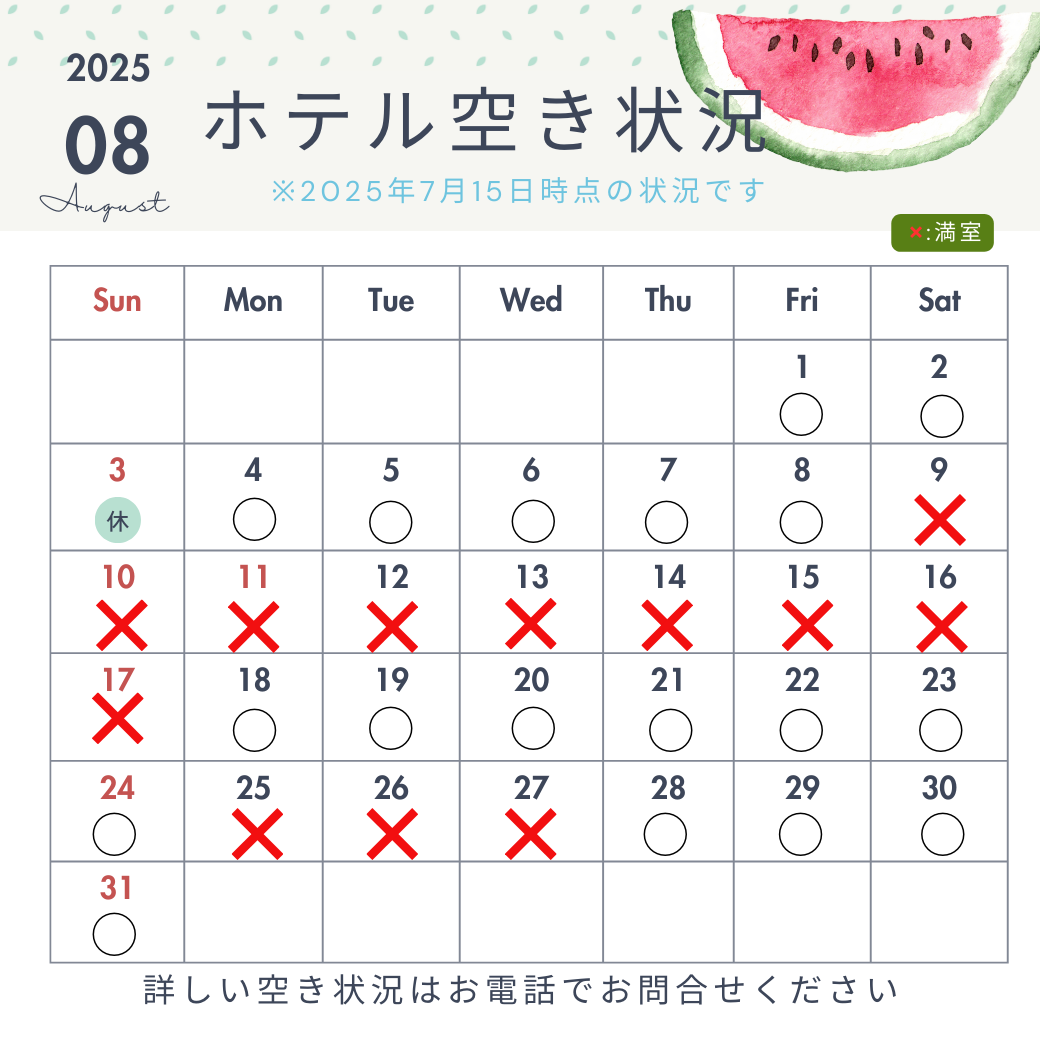 2025
08
August

ホテル空き状況
※2025年7月15日時点の状況です

×:満室

| Sun | Mon | Tue | Wed | Thu | Fri | Sat |
|---|---|---|---|---|---|---|
| | | | | | 1 ○ | 2 ○ |
| 3 休 | 4 ○ | 5 ○ | 6 ○ | 7 ○ | 8 ○ | 9 × |
| 10 × | 11 × | 12 × | 13 × | 14 × | 15 × | 16 × |
| 17 × | 18 ○ | 19 ○ | 20 ○ | 21 ○ | 22 ○ | 23 ○ |
| 24 ○ | 25 × | 26 × | 27 × | 28 ○ | 29 ○ | 30 ○ |
| 31 ○ | | | | | | |

詳しい空き状況はお電話でお問合せください